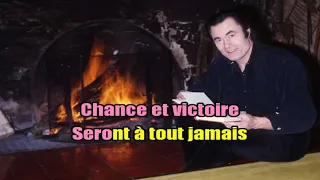 Chance et victoire
Seront à tout jamais